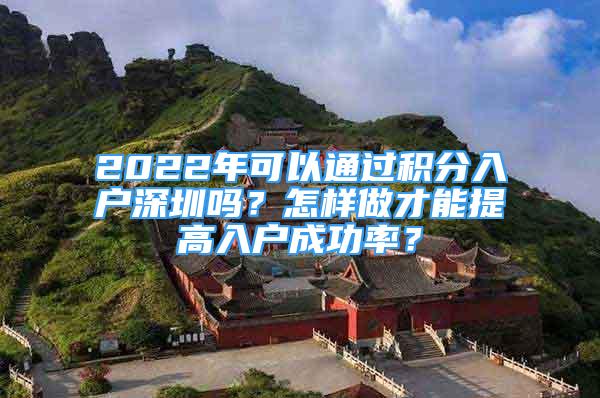 2022年可以通过积分入户深圳吗？怎样做才能提高入户成功率？